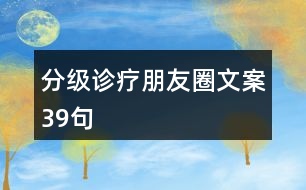 分级诊疗朋友圈文案39句